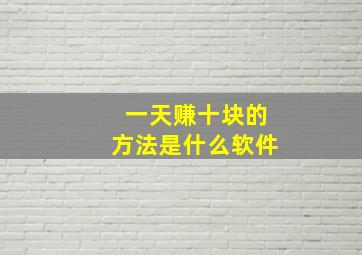 一天赚十块的
方法是什么软件